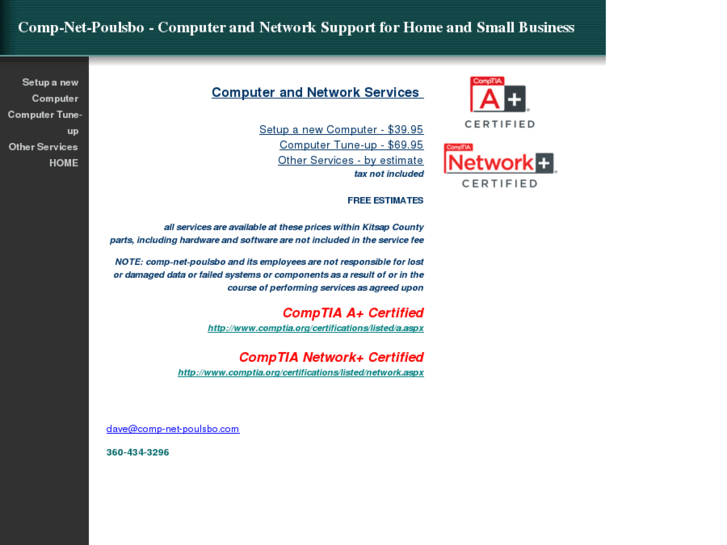 Comp-Net-Poulsbo - Computer and Network Support for Home and Small Business

Setup a new Computer
Computer Tune-up
Other Services
HOME

Computer and Network Services

Setup a new Computer - $39.95
Computer Tune-up - $69.95
Other Services - by estimate
tax not included

FREE ESTIMATES

all services are available at these prices within Kitsap County
parts, including hardware and software are not included in the service fee

NOTE: comp-net-poulsbo and its employees are not responsible for lost or damaged data or failed systems or components as a result of or in the course of performing services as agreed upon

CompTIA A+ Certified
http://www.comptia.org/certifications/listed/a.aspx

CompTIA Network+ Certified
http://www.comptia.org/certifications/listed/network.aspx

dave@comp-net-poulsbo.com

360-434-3296

CompTIA
A+
CERTIFIED

CompTIA
Network+
CERTIFIED